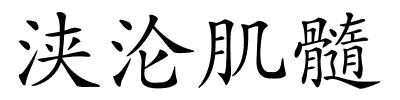 浃沦肌髓